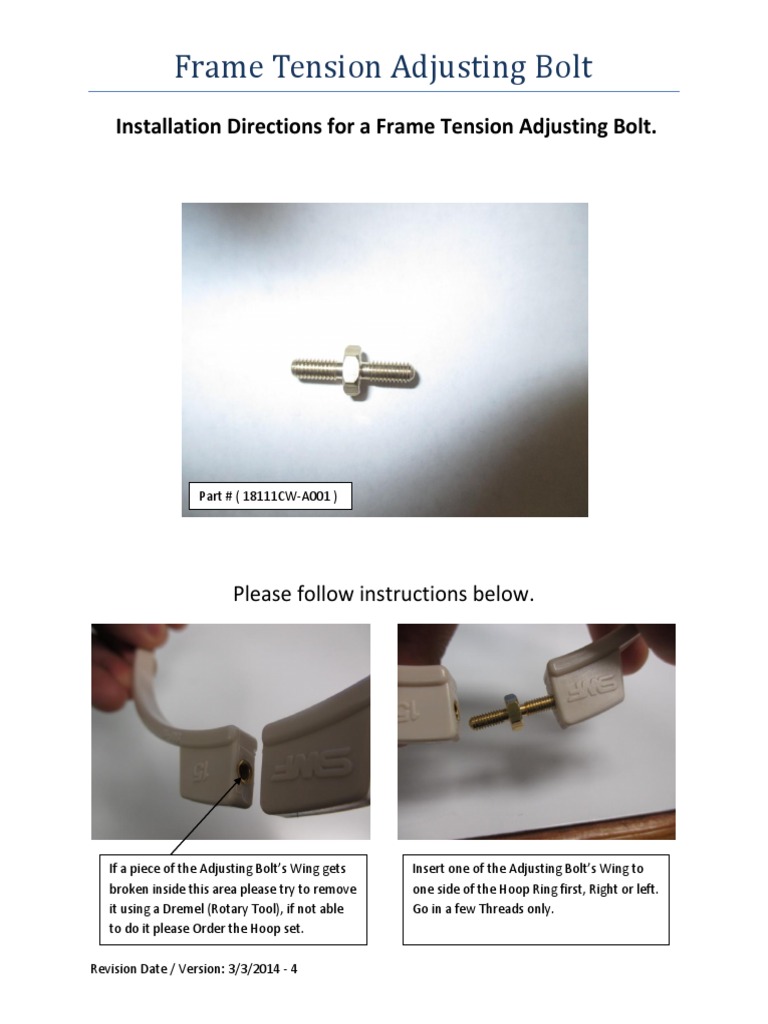 Frame Tension Adjusting Bolt

Installation Directions for a Frame Tension Adjusting Bolt.

Part # ( 18111CW-A001 )

Please follow instructions below.

If a piece of the Adjusting Bolt's Wing gets broken inside this area please try to remove it using a Dremel (Rotary Tool), if not able to do it please Order the Hoop set.

Insert one of the Adjusting Bolt's Wing to one side of the Hoop Ring first, Right or left. Go in a few Threads only.

Revision Date / Version: 3/3/2014 - 4